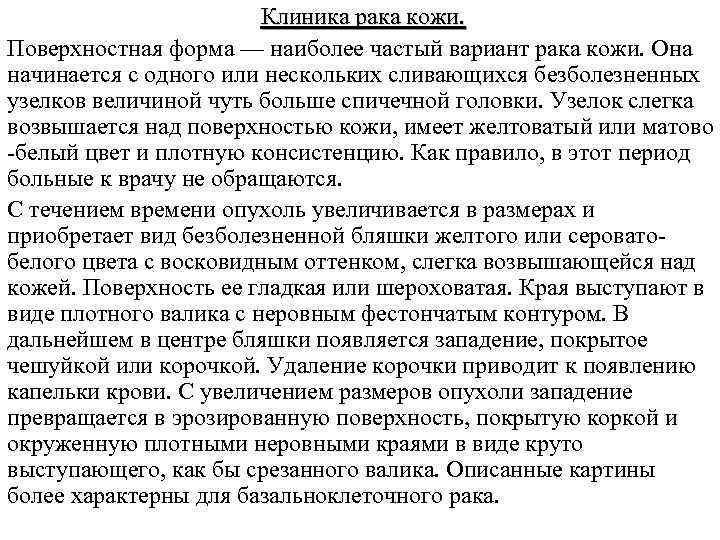 Клиника рака кожи.

Поверхностная форма — наиболее частый вариант рака кожи. Она начинается с одного или нескольких сливающихся безболезненных узелков величиной чуть больше спичечной головки. Узелок слегка возвышается над поверхностью кожи, имеет желтоватый или матово -белый цвет и плотную консистенцию. Как правило, в этот период больные к врачу не обращаются.

С течением времени опухоль увеличивается в размерах и приобретает вид безболезненной бляшки желтого или серовато-белого цвета с восковидным оттенком, слегка возвышающейся над кожей. Поверхность ее гладкая или шероховатая. Края выступают в виде плотного валика с неровным фестончатым контуром. В дальнейшем в центре бляшки появляется западение, покрытое чешуйкой или корочкой. Удаление корочки приводит к появлению капельки крови. С увеличением размеров опухоли западение превращается в эрозированную поверхность, покрытую коркой и окруженную плотными неровными краями в виде круто выступающего, как бы срезанного валика. Описанные картины более характерны для базальноклеточного рака.